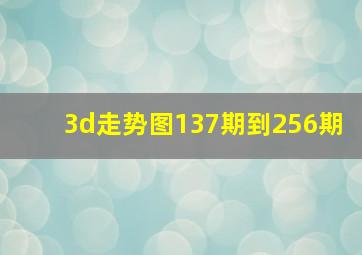 3d走势图137期到256期